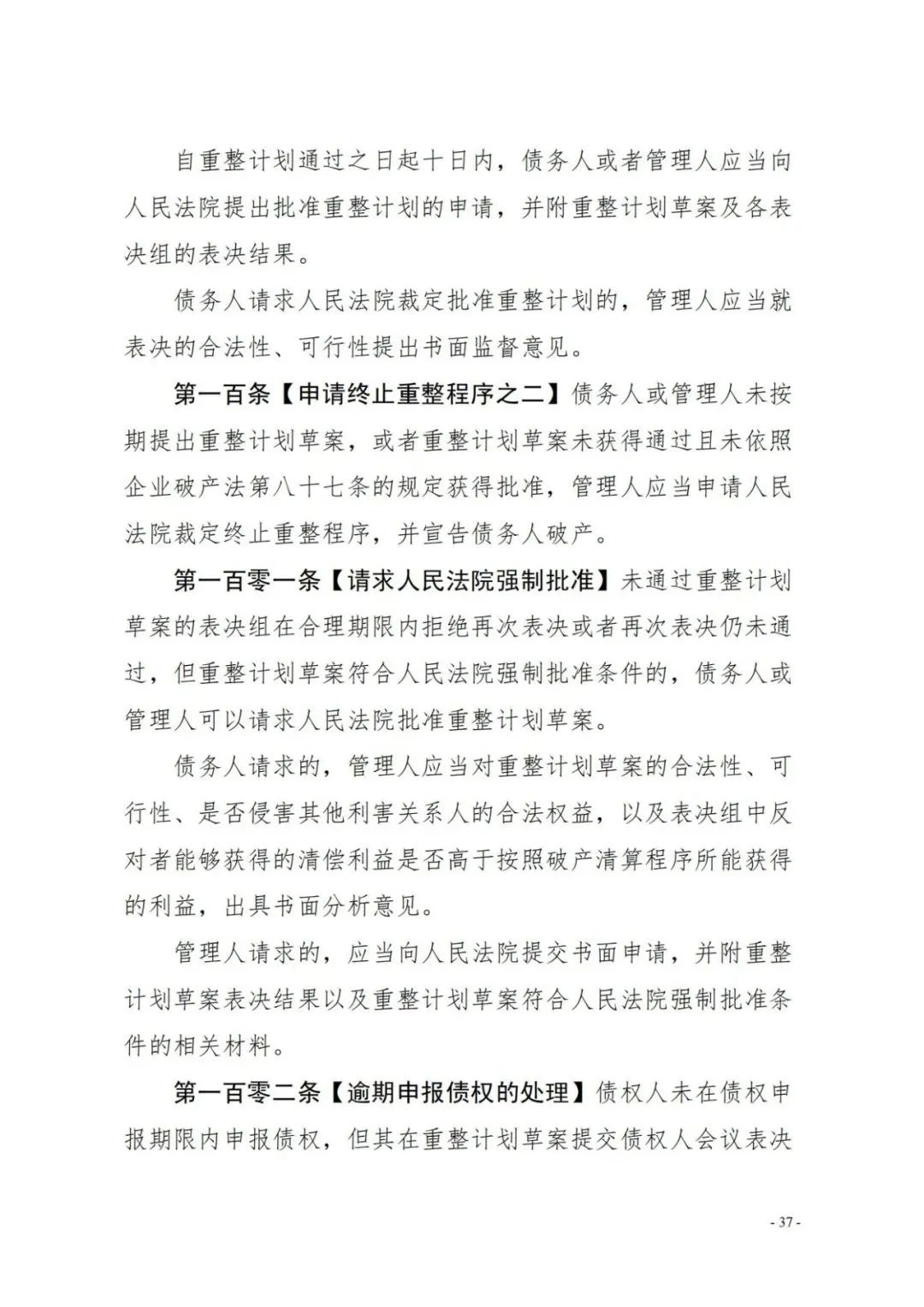 自重整计划通过之日起十日内，债务人或者管理人应当向人民法院提出批准重整计划的申请，并附重整计划草案及各表决组的表决结果。

债务人请求人民法院裁定批准重整计划的，管理人应当就表决的合法性、可行性提出书面监督意见。

第一百条【申请终止重整程序之二】债务人或管理人未按期提出重整计划草案，或者重整计划草案未获得通过且未依照企业破产法第八十七条的规定获得批准，管理人应当申请人民法院裁定终止重整程序，并宣告债务人破产。

第一百零一条【请求人民法院强制批准】未通过重整计划草案的表决组在合理期限内拒绝再次表决或者再次表决仍未通过，但重整计划草案符合人民法院强制批准条件的，债务人或管理人可以请求人民法院批准重整计划草案。

债务人请求的，管理人应当对重整计划草案的合法性、可行性、是否侵害其他利害关系人的合法权益，以及表决组中反对者能够获得的清偿利益是否高于按照破产清算程序所能获得的利益，出具书面分析意见。

管理人请求的，应当向人民法院提交书面申请，并附重整计划草案表决结果以及重整计划草案符合人民法院强制批准条件的相关材料。

第一百零二条【逾期申报债权的处理】债权人未在债权申报期限内申报债权，但其在重整计划草案提交债权人会议表决

- 37 -